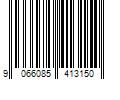 9 066085 413150